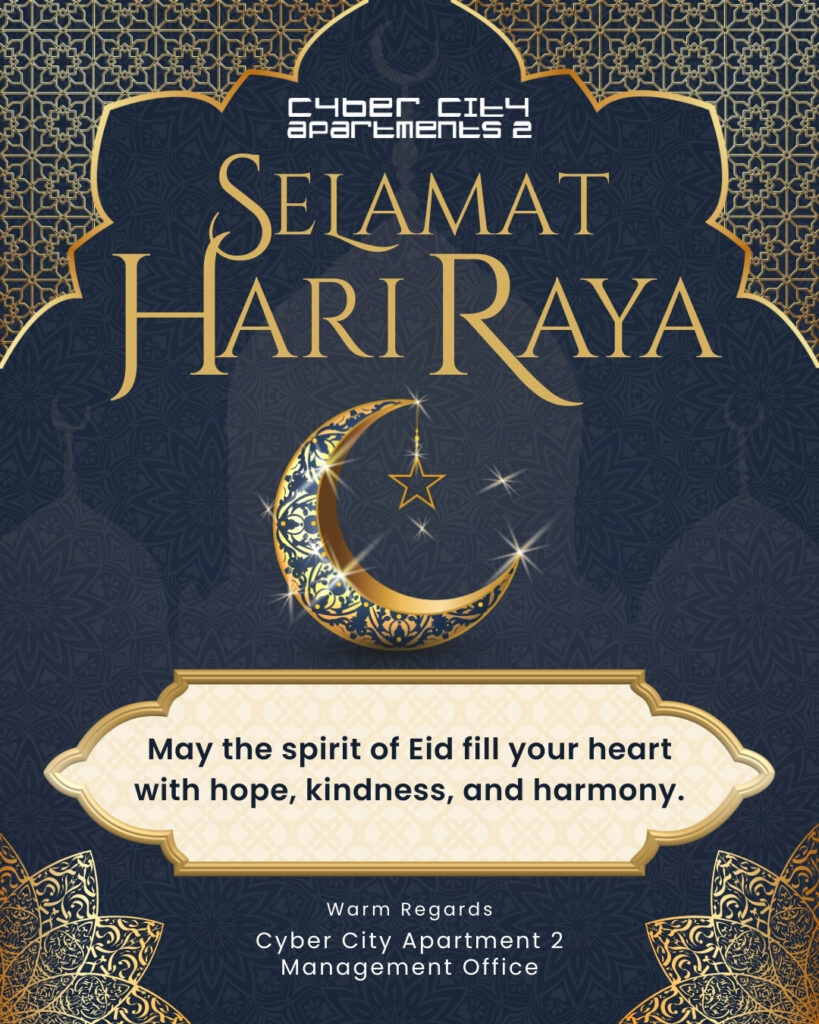 CYBER CITY
APARTMENTS 2

SELAMAT
HARI RAYA

May the spirit of Eid fill your heart with hope, kindness, and harmony.

Warm Regards
Cyber City Apartment 2
Management Office